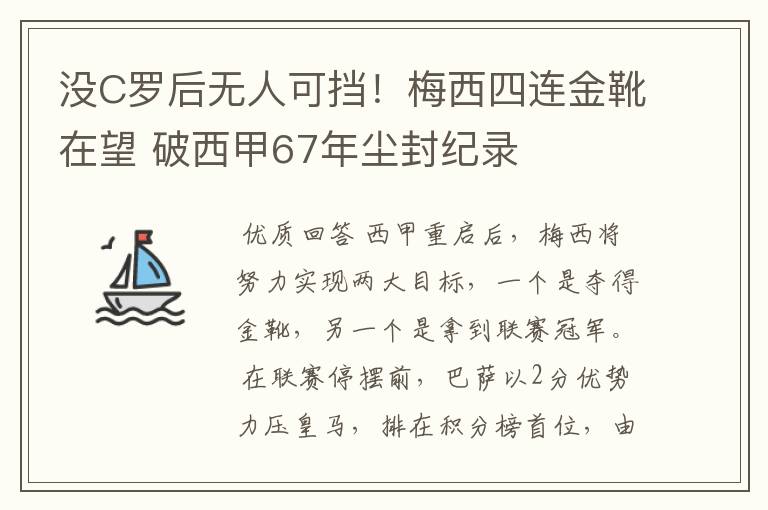 没C罗后无人可挡！梅西四连金靴在望 破西甲67年尘封纪录

优质回答 西甲重启后，梅西将努力实现两大目标，一个是夺得金靴，另一个是拿到联赛冠军。在联赛停摆前，巴萨以2分优势力压皇马，排在积分榜首位，由